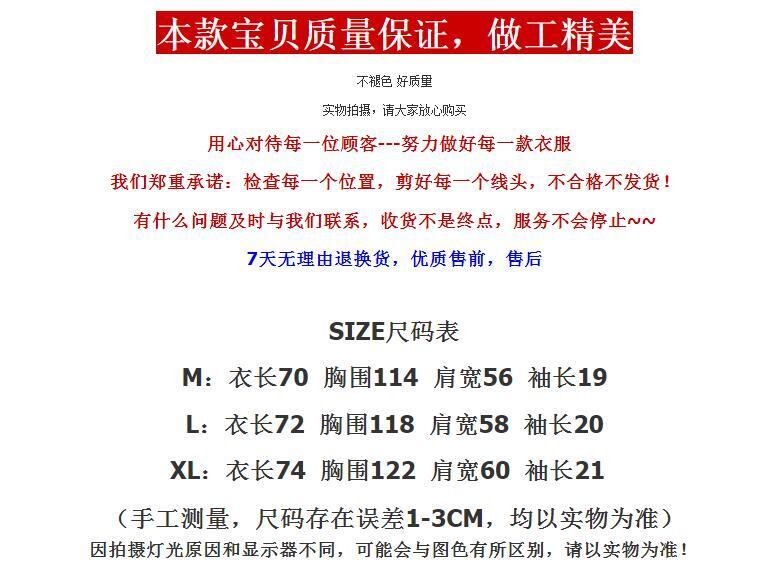 本款宝贝质量保证，做工精美

不褪色 好质量

实物拍摄，请大家放心购买

用心对待每一位顾客---努力做好每一款衣服

我们郑重承诺：检查每一个位置，剪好每一个线头，不合格不发货！

有什么问题及时与我们联系，收货不是终点，服务不会停止~~

7天无理由退换货，优质售前，售后

SIZE尺码表

M：衣长70 胸围114 肩宽56 袖长19

L：衣长72 胸围118 肩宽58 袖长20

XL：衣长74 胸围122 肩宽60 袖长21

（手工测量，尺码存在误差1-3CM，均以实物为准）

因拍摄灯光原因和显示器不同，可能会与图色有所区别，请以实物为准！